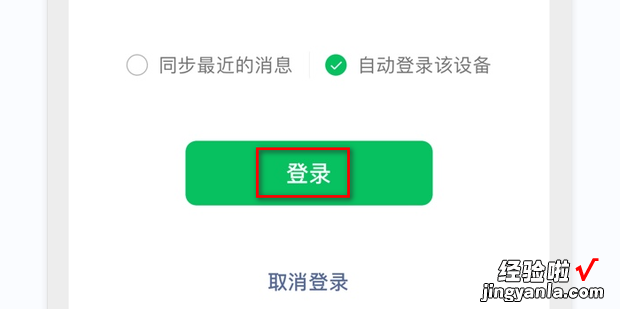 同步最近的消息
自动登录该设备

登录

取消登录

经验啦 √
jingyanla.com